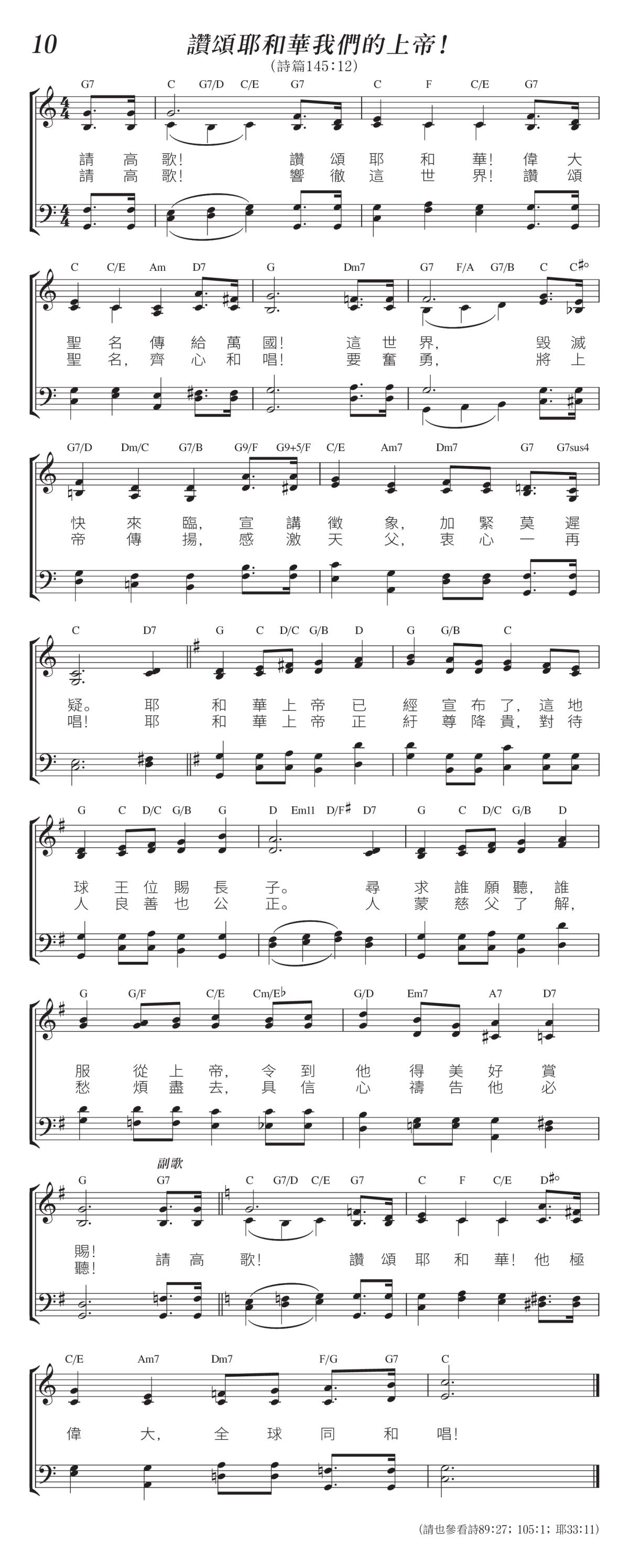 10

讚頌耶和華我們的上帝！

（詩篇145:12）

G7 C G7/D C/E G7 C F C/E G7

請 高 歌！ 讚 頌 耶 和 華！ 偉 大
請 高 歌！ 響 徹 這 世 界！ 讚 頌

C C/E Am D7 G Dm7 G7 F/A G7/B C C♯°

聖 名 傳 給 萬 國！ 這 世 界， 毀 滅
聖 名， 齊 心 和 唱！ 要 奮 勇， 將 上

G7/D Dm/C G7/B G9/F G9+5/F C/E Am7 Dm7 G7 G7sus4

快 來 臨， 宣 講 徵 象， 加 緊 莫 遲
帝 傳 揚， 感 激 天 父， 衷 心 一 再

C D7 G C D/C G/B D G G/B C

疑。 耶 和 華 上 帝 已 經 宣 布 了， 這 地
唱！ 耶 和 華 上 帝 正 紆 尊 降 貴， 對 待

G C D/C G/B G D Em11 D/F♯ D7 G C D/C G/B D

球 王 位 賜 長 子。 尋 求 誰 願 聽， 誰
人 良 善 也 公 正。 人 蒙 慈 父 了 解，

G G/F C/E Cm/E♭ G/D Em7 A7 D7

服 從 上 帝， 令 到 他 得 美 好 賞
愁 煩 盡 去， 具 信 心 禱 告 他 必

副歌

G G7 C G7/D C/E G7 C F C/E D♯°

賜！
聽！ 請 高 歌！ 讚 頌 耶 和 華！ 他 極

C/E Am7 Dm7 F/G G7 C

偉 大， 全 球 同 和 唱！

（請也參看詩89:27；105:1；耶33:11）